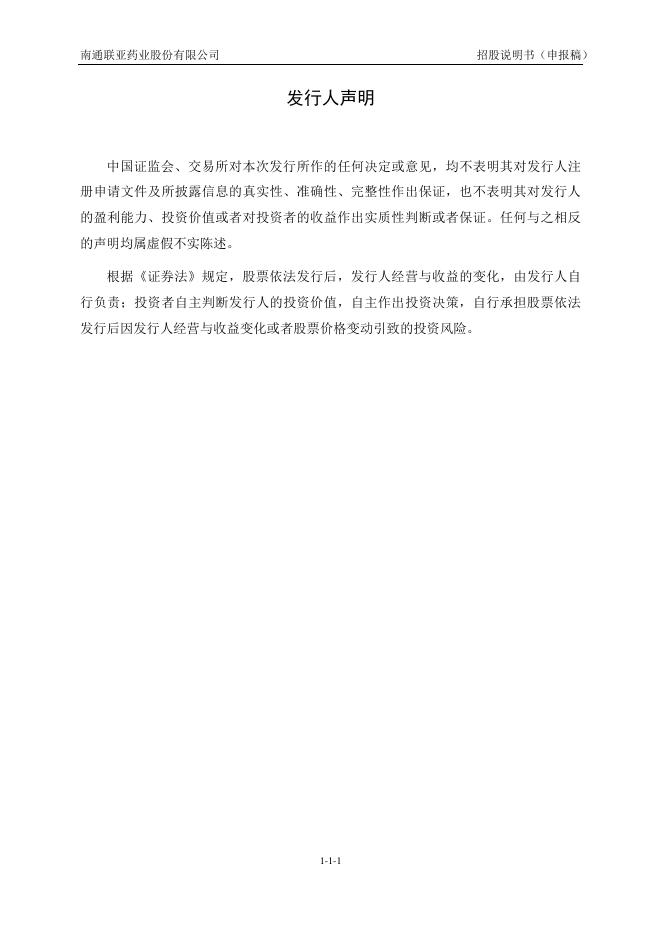 南通联亚药业股份有限公司

招股说明书（申报稿）

发行人声明

中国证监会、交易所对本次发行所作的任何决定或意见，均不表明其对发行人注册申请文件及所披露信息的真实性、准确性、完整性作出保证，也不表明其对发行人的盈利能力、投资价值或者对投资者的收益作出实质性判断或者保证。任何与之相反的声明均属虚假不实陈述。

根据《证券法》规定，股票依法发行后，发行人经营与收益的变化，由发行人自行负责；投资者自主判断发行人的投资价值，自主作出投资决策，自行承担股票依法发行后因发行人经营与收益变化或者股票价格变动引致的投资风险。

1-1-1